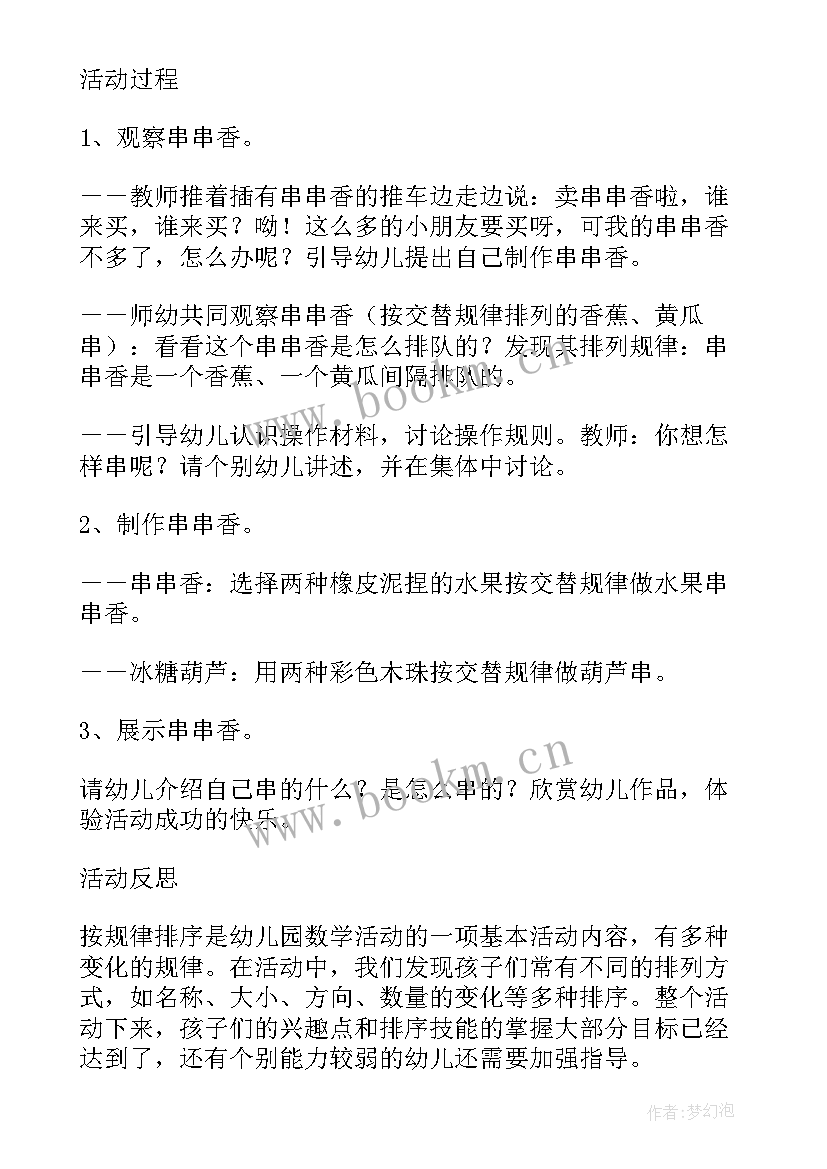 活动过程

1、观察串串香。

——教师推着插有串串香的推车边走边说：卖串串香啦，谁来买，谁来买？呦！这么多的小朋友要买呀，可我的串串香不多了，怎么办呢？引导幼儿提出自己制作串串香。

——师幼共同观察串串香（按交替规律排列的香蕉、黄瓜串）：看看这个串串香是怎么排队的？发现其排列规律：串串香是一个香蕉、一个黄瓜间隔排队的。

——引导幼儿认识操作材料，讨论操作规则。教师：你想怎样串呢？请个别幼儿讲述，并在集体中讨论。

2、制作串串香。

——串串香：选择两种橡皮泥捏的水果按交替规律做水果串串香。

——冰糖葫芦：用两种彩色木珠按交替规律做葫芦串。

3、展示串串香。

请幼儿介绍自己串的什么？是怎么串的？欣赏幼儿作品，体验活动成功的快乐。

活动反思

按规律排序是幼儿园数学活动的一项基本活动内容，有多种变化的规律。在活动中，我们发现孩子们常有不同的排列方式，如名称、大小、方向、数量的变化等多种排序。整个活动下来，孩子们的兴趣点和排序技能的掌握大部分目标已经达到了，还有个别能力较弱的幼儿还需要加强指导。

www.bookm.cn

www.bookm.cn

作者：梦幻泡